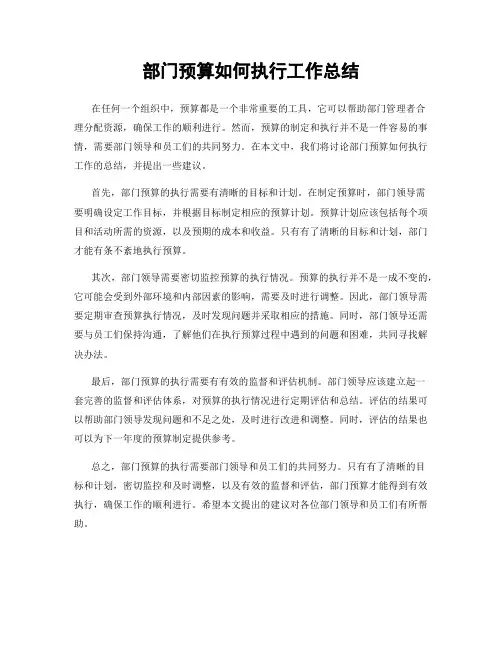 部门预算如何执行工作总结

在任何一个组织中，预算都是一个非常重要的工具，它可以帮助部门管理者合理分配资源，确保工作的顺利进行。然而，预算的制定和执行并不是一件容易的事情，需要部门领导和员工们的共同努力。在本文中，我们将讨论部门预算如何执行工作的总结，并提出一些建议。

首先，部门预算的执行需要有清晰的目标和计划。在制定预算时，部门领导需要明确设定工作目标，并根据目标制定相应的预算计划。预算计划应该包括每个项目和活动所需的资源，以及预期的成本和收益。只有有了清晰的目标和计划，部门才能有条不紊地执行预算。

其次，部门领导需要密切监控预算的执行情况。预算的执行并不是一成不变的，它可能会受到外部环境和内部因素的影响，需要及时进行调整。因此，部门领导需要定期审查预算执行情况，及时发现问题并采取相应的措施。同时，部门领导还需要与员工们保持沟通，了解他们在执行预算过程中遇到的问题和困难，共同寻找解决办法。

最后，部门预算的执行需要有有效的监督和评估机制。部门领导应该建立起一套完善的监督和评估体系，对预算的执行情况进行定期评估和总结。评估的结果可以帮助部门领导发现问题和不足之处，及时进行改进和调整。同时，评估的结果也可以为下一年度的预算制定提供参考。

总之，部门预算的执行需要部门领导和员工们的共同努力。只有有了清晰的目标和计划，密切监控和及时调整，以及有效的监督和评估，部门预算才能得到有效执行，确保工作的顺利进行。希望本文提出的建议对各位部门领导和员工们有所帮助。